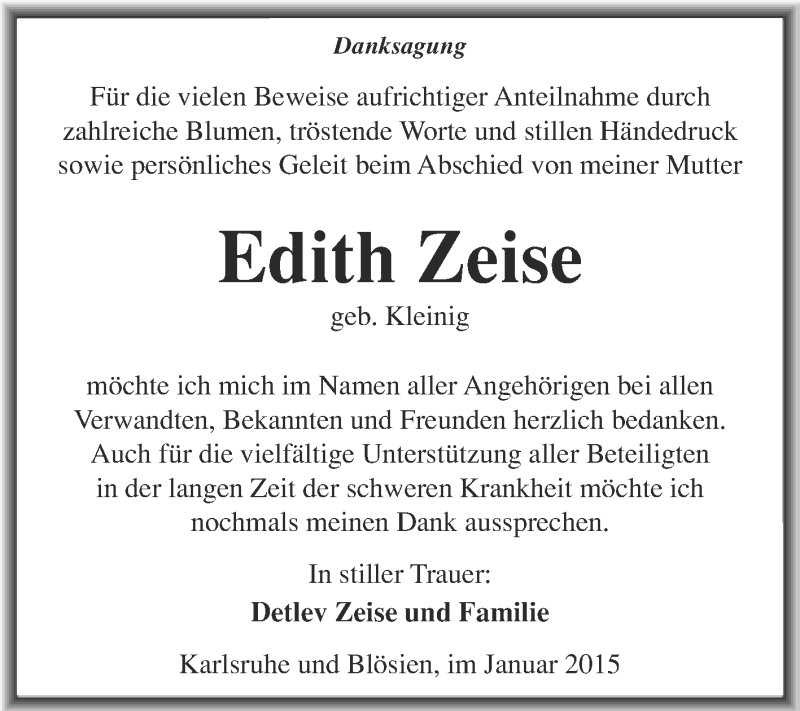 Danksagung

Für die vielen Beweise aufrichtiger Anteilnahme durch zahlreiche Blumen, tröstende Worte und stillen Händedruck sowie persönliches Geleit beim Abschied von meiner Mutter

Edith Zeise

geb. Kleinig

möchte ich mich im Namen aller Angehörigen bei allen Verwandten, Bekannten und Freunden herzlich bedanken. Auch für die vielfältige Unterstützung aller Beteiligten in der langen Zeit der schweren Krankheit möchte ich nochmals meinen Dank aussprechen.

In stiller Trauer:

Detlev Zeise und Familie

Karlsruhe und Blösien, im Januar 2015